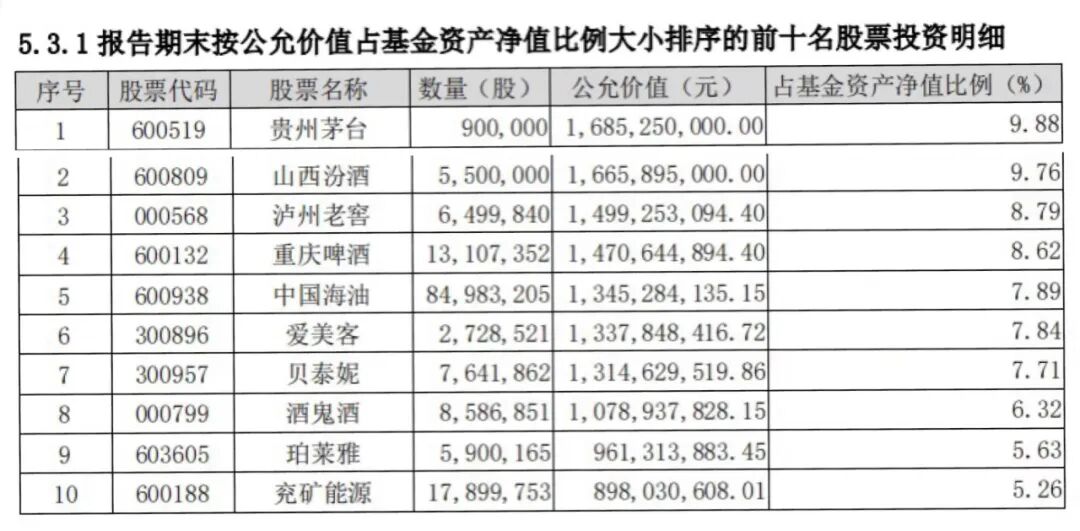 5.3.1 报告期末按公允价值占基金资产净值比例大小排序的前十名股票投资明细

| 序号 | 股票代码 | 股票名称 | 数量（股） | 公允价值（元） | 占基金资产净值比例（%） |
|---|---|---|---|---|---|
| 1 | 600519 | 贵州茅台 | 900,000 | 1,685,250,000.00 | 9.88 |
| 2 | 600809 | 山西汾酒 | 5,500,000 | 1,665,895,000.00 | 9.76 |
| 3 | 000568 | 泸州老窖 | 6,499,840 | 1,499,253,094.40 | 8.79 |
| 4 | 600132 | 重庆啤酒 | 13,107,352 | 1,470,644,894.40 | 8.62 |
| 5 | 600938 | 中国海油 | 84,983,205 | 1,345,284,135.15 | 7.89 |
| 6 | 300896 | 爱美客 | 2,728,521 | 1,337,848,416.72 | 7.84 |
| 7 | 300957 | 贝泰妮 | 7,641,862 | 1,314,629,519.86 | 7.71 |
| 8 | 000799 | 酒鬼酒 | 8,586,851 | 1,078,937,828.15 | 6.32 |
| 9 | 603605 | 珀莱雅 | 5,900,165 | 961,313,883.45 | 5.63 |
| 10 | 600188 | 兖矿能源 | 17,899,753 | 898,030,608.01 | 5.26 |